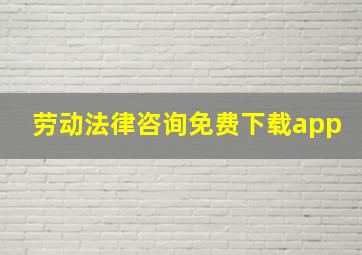 劳动法律咨询免费下载app